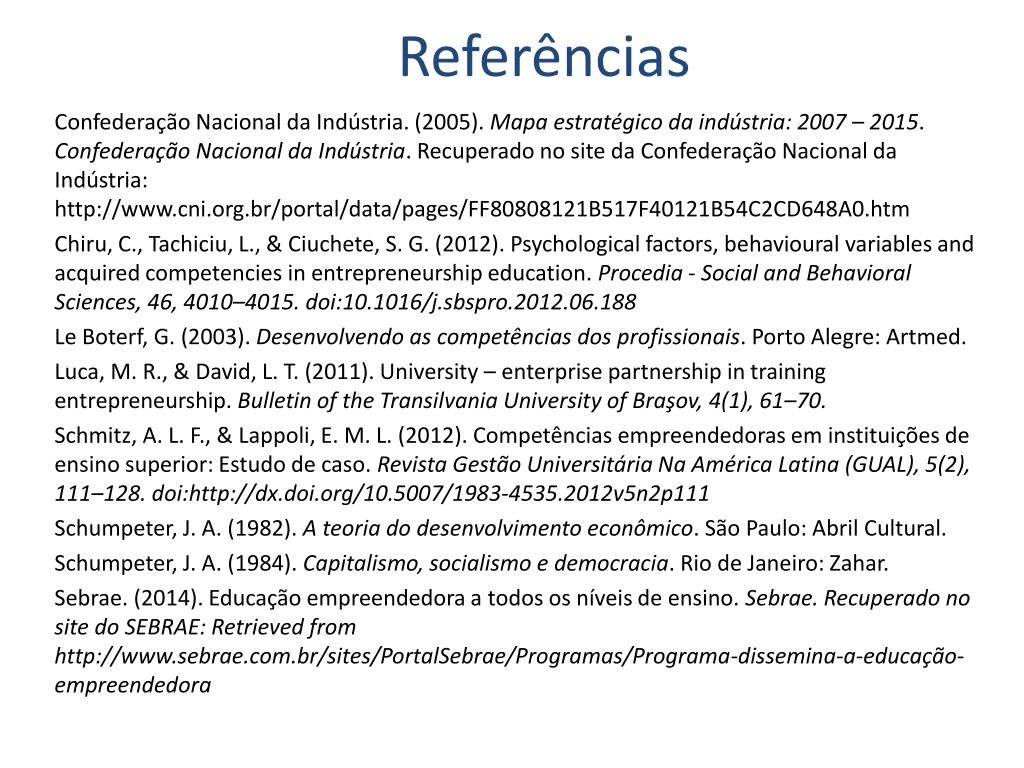 Referências

Confederação Nacional da Indústria. (2005). Mapa estratégico da indústria: 2007 – 2015. Confederação Nacional da Indústria. Recuperado no site da Confederação Nacional da Indústria: http://www.cni.org.br/portal/data/pages/FF80808121B517F40121B54C2CD648A0.htm

Chiru, C., Tachiciu, L., & Ciuchete, S. G. (2012). Psychological factors, behavioural variables and acquired competencies in entrepreneurship education. Procedia - Social and Behavioral Sciences, 46, 4010–4015. doi:10.1016/j.sbspro.2012.06.188

Le Boterf, G. (2003). Desenvolvendo as competências dos profissionais. Porto Alegre: Artmed.

Luca, M. R., & David, L. T. (2011). University – enterprise partnership in training entrepreneurship. Bulletin of the Transilvania University of Braşov, 4(1), 61–70.

Schmitz, A. L. F., & Lappoli, E. M. L. (2012). Competências empreendedoras em instituições de ensino superior: Estudo de caso. Revista Gestão Universitária Na América Latina (GUAL), 5(2), 111–128. doi:http://dx.doi.org/10.5007/1983-4535.2012v5n2p111

Schumpeter, J. A. (1982). A teoria do desenvolvimento econômico. São Paulo: Abril Cultural.

Schumpeter, J. A. (1984). Capitalismo, socialismo e democracia. Rio de Janeiro: Zahar.

Sebrae. (2014). Educação empreendedora a todos os níveis de ensino. Sebrae. Recuperado no site do SEBRAE: Retrieved from http://www.sebrae.com.br/sites/PortalSebrae/Programas/Programa-dissemina-a-educação-empreendedora